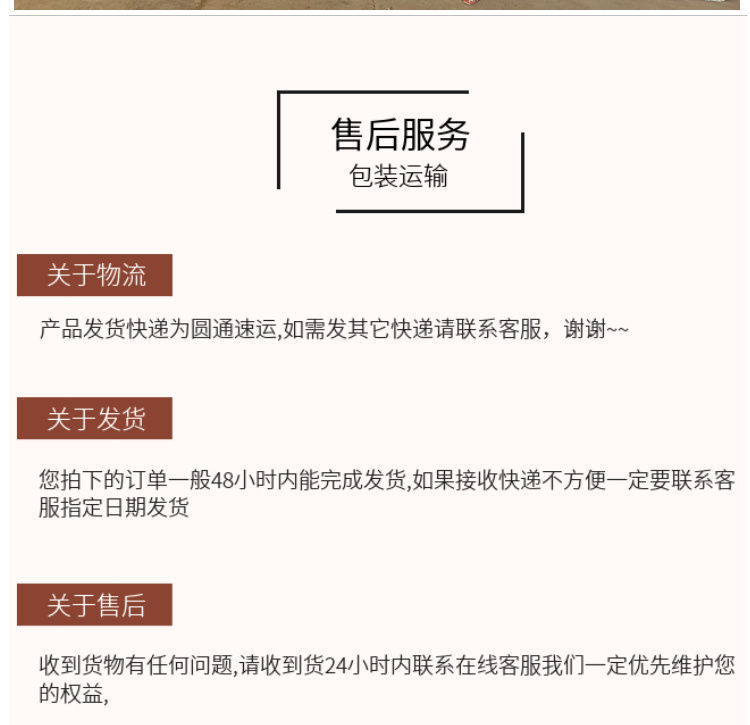 售后服务
包装运输

关于物流

产品发货快递为圆通速运,如需发其它快递请联系客服，谢谢~~

关于发货

您拍下的订单一般48小时内能完成发货,如果接收快递不方便一定要联系客服指定日期发货

关于售后

收到货物有任何问题,请收到货24小时内联系在线客服我们一定优先维护您的权益,